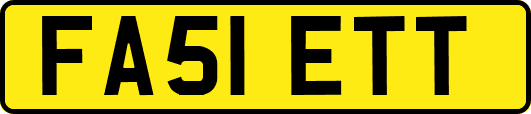 FA51 ETT